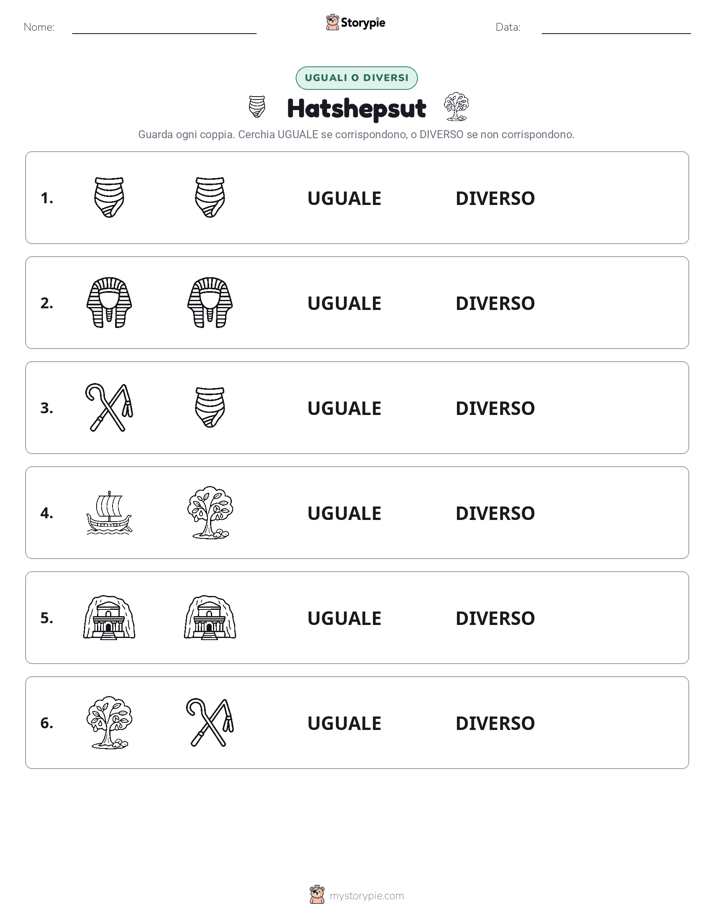 Nome: ____ Storypie Data: ____

UGUALI O DIVERSI

Hatshepsut

Guarda ogni coppia. Cerchia UGUALE se corrispondono, o DIVERSO se non corrispondono.

1. UGUALE DIVERSO

2. UGUALE DIVERSO

3. UGUALE DIVERSO

4. UGUALE DIVERSO

5. UGUALE DIVERSO

6. UGUALE DIVERSO

mystorypie.com